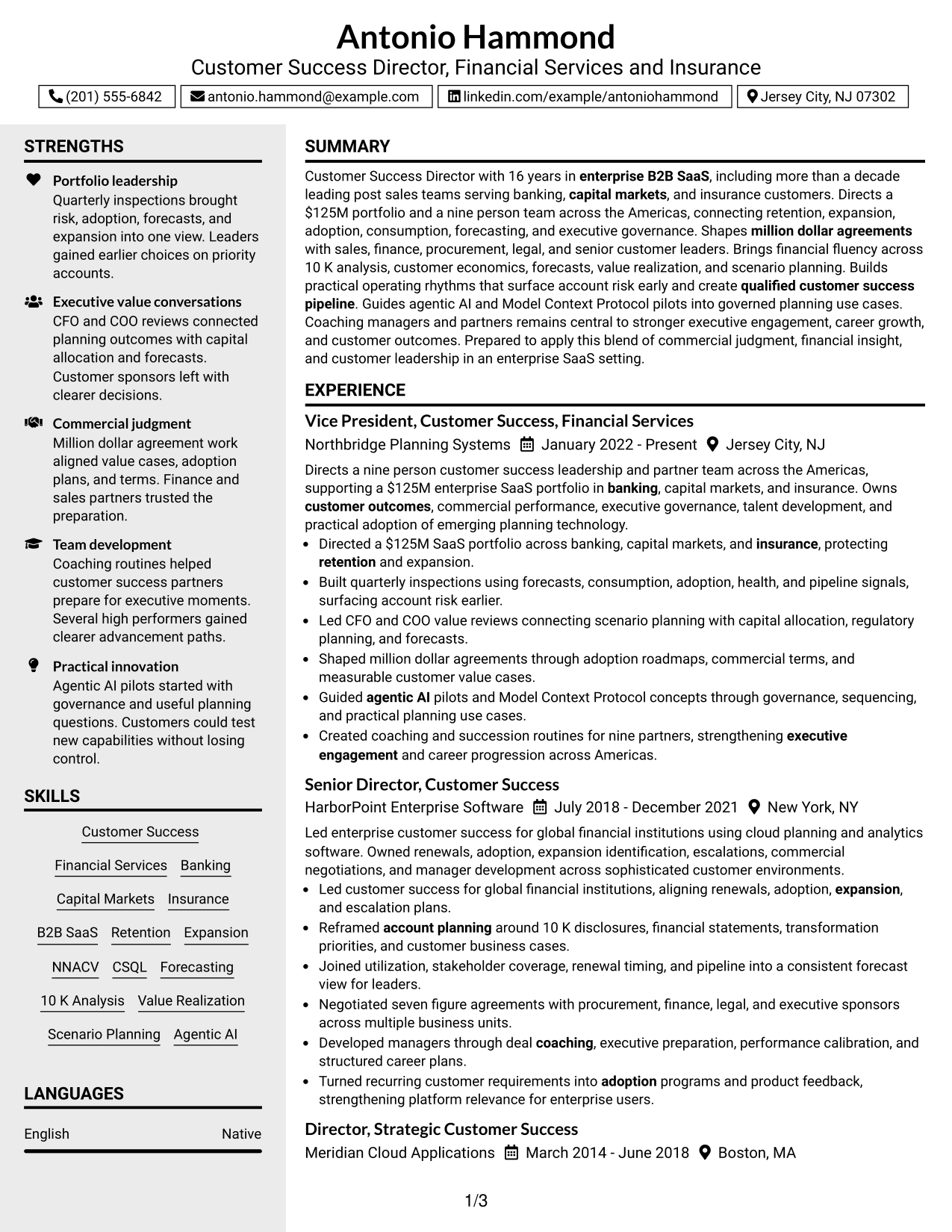 Antonio Hammond
Customer Success Director, Financial Services and Insurance

(201) 555-6842
antonio.hammond@example.com
linkedin.com/example/antoniohammond
Jersey City, NJ 07302

STRENGTHS

Portfolio leadership
Quarterly inspections brought risk, adoption, forecasts, and expansion into one view. Leaders gained earlier choices on priority accounts.

Executive value conversations
CFO and COO reviews connected planning outcomes with capital allocation and forecasts. Customer sponsors left with clearer decisions.

Commercial judgment
Million dollar agreement work aligned value cases, adoption plans, and terms. Finance and sales partners trusted the preparation.

Team development
Coaching routines helped customer success partners prepare for executive moments. Several high performers gained clearer advancement paths.

Practical innovation
Agentic AI pilots started with governance and useful planning questions. Customers could test new capabilities without losing control.

SKILLS

Customer Success
Financial Services
Banking
Capital Markets
Insurance
B2B SaaS
Retention
Expansion
NNACV
CSQL
Forecasting
10 K Analysis
Value Realization
Scenario Planning
Agentic AI

LANGUAGES

English
Native

SUMMARY

Customer Success Director with 16 years in enterprise B2B SaaS, including more than a decade leading post sales teams serving banking, capital markets, and insurance customers. Directs a $125M portfolio and a nine person team across the Americas, connecting retention, expansion, adoption, consumption, forecasting, and executive governance. Shapes million dollar agreements with sales, finance, procurement, legal, and senior customer leaders. Brings financial fluency across 10 K analysis, customer economics, forecasts, value realization, and scenario planning. Builds practical operating rhythms that surface account risk early and create qualified customer success pipeline. Guides agentic AI and Model Context Protocol pilots into governed planning use cases. Coaching managers and partners remains central to stronger executive engagement, career growth, and customer outcomes. Prepared to apply this blend of commercial judgment, financial insight, and customer leadership in an enterprise SaaS setting.

EXPERIENCE

Vice President, Customer Success, Financial Services
Northbridge Planning Systems
January 2022 - Present
Jersey City, NJ

Directs a nine person customer success leadership and partner team across the Americas, supporting a $125M enterprise SaaS portfolio in banking, capital markets, and insurance. Owns customer outcomes, commercial performance, executive governance, talent development, and practical adoption of emerging planning technology.
• Directed a $125M SaaS portfolio across banking, capital markets, and insurance, protecting retention and expansion.
• Built quarterly inspections using forecasts, consumption, adoption, health, and pipeline signals, surfacing account risk earlier.
• Led CFO and COO value reviews connecting scenario planning with capital allocation, regulatory planning, and forecasts.
• Shaped million dollar agreements through adoption roadmaps, commercial terms, and measurable customer value cases.
• Guided agentic AI pilots and Model Context Protocol concepts through governance, sequencing, and practical planning use cases.
• Created coaching and succession routines for nine partners, strengthening executive engagement and career progression across Americas.

Senior Director, Customer Success
HarborPoint Enterprise Software
July 2018 - December 2021
New York, NY

Led enterprise customer success for global financial institutions using cloud planning and analytics software. Owned renewals, adoption, expansion identification, escalations, commercial negotiations, and manager development across sophisticated customer environments.
• Led customer success for global financial institutions, aligning renewals, adoption, expansion, and escalation plans.
• Reframed account planning around 10 K disclosures, financial statements, transformation priorities, and customer business cases.
• Joined utilization, stakeholder coverage, renewal timing, and pipeline into a consistent forecast view for leaders.
• Negotiated seven figure agreements with procurement, finance, legal, and executive sponsors across multiple business units.
• Developed managers through deal coaching, executive preparation, performance calibration, and structured career plans.
• Turned recurring customer requirements into adoption programs and product feedback, strengthening platform relevance for enterprise users.

Director, Strategic Customer Success
Meridian Cloud Applications
March 2014 - June 2018
Boston, MA

1/3